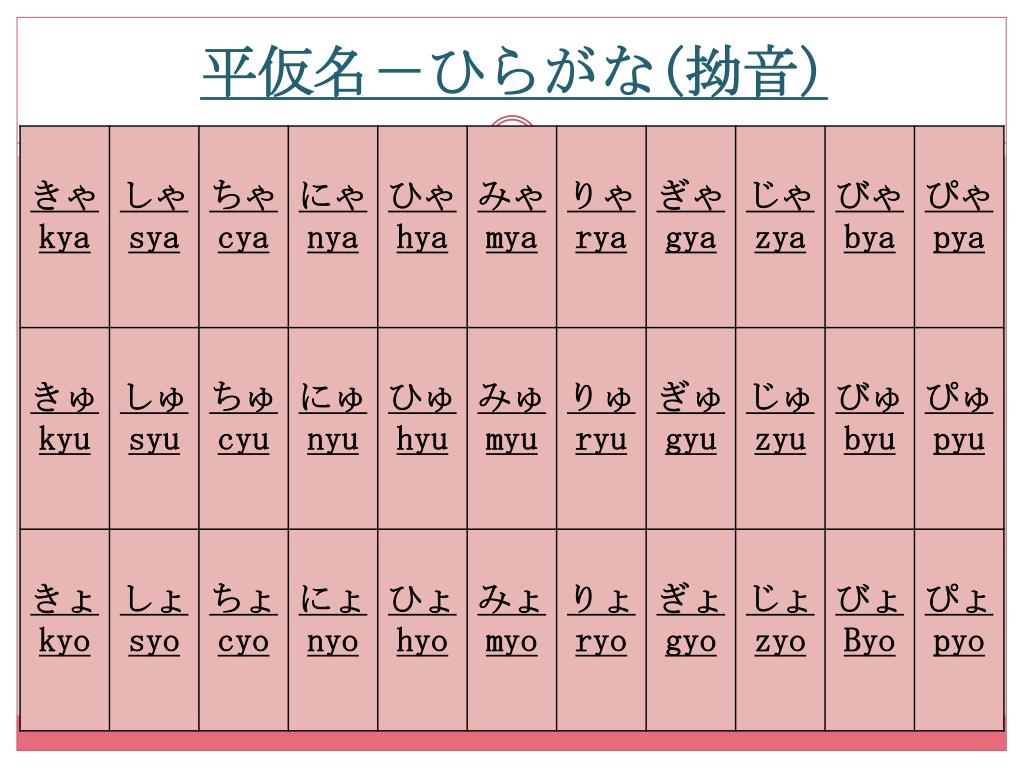 平仮名－ひらがな(拗音)

| きゃ kya | しゃ sya | ちゃ cya | にゃ nya | ひゃ hya | みゃ mya | りゃ rya | ぎゃ gya | じゃ zya | びゃ bya | ぴゃ pya |
|---|---|---|---|---|---|---|---|---|---|---|
| きゅ kyu | しゅ syu | ちゅ cyu | にゅ nyu | ひゅ hyu | みゅ myu | りゅ ryu | ぎゅ gyu | じゅ zyu | びゅ byu | ぴゅ pyu |
| きょ kyo | しょ syo | ちょ cyo | にょ nyo | ひょ hyo | みょ myo | りょ ryo | ぎょ gyo | じょ zyo | びょ Byo | ぴょ pyo |